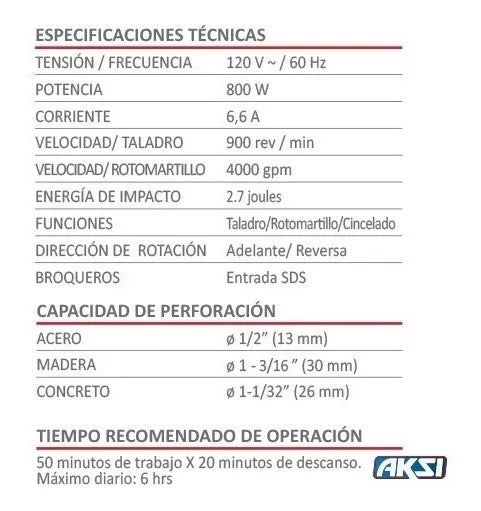 ESPECIFICACIONES TÉCNICAS

| | |
|---|---|
| TENSIÓN / FRECUENCIA | 120 V ~ / 60 Hz |
| POTENCIA | 800 W |
| CORRIENTE | 6,6 A |
| VELOCIDAD/ TALADRO | 900 rev / min |
| VELOCIDAD/ ROTOMARTILLO | 4000 gpm |
| ENERGÍA DE IMPACTO | 2.7 joules |
| FUNCIONES | Taladro/Rotomartillo/Cincelado |
| DIRECCIÓN DE ROTACIÓN | Adelante/ Reversa |
| BROQUEROS | Entrada SDS |

CAPACIDAD DE PERFORACIÓN

| | |
|---|---|
| ACERO | ø 1/2" (13 mm) |
| MADERA | ø 1 - 3/16 " (30 mm) |
| CONCRETO | ø 1-1/32" (26 mm) |

TIEMPO RECOMENDADO DE OPERACIÓN

50 minutos de trabajo X 20 minutos de descanso. Máximo diario: 6 hrs

AKSI